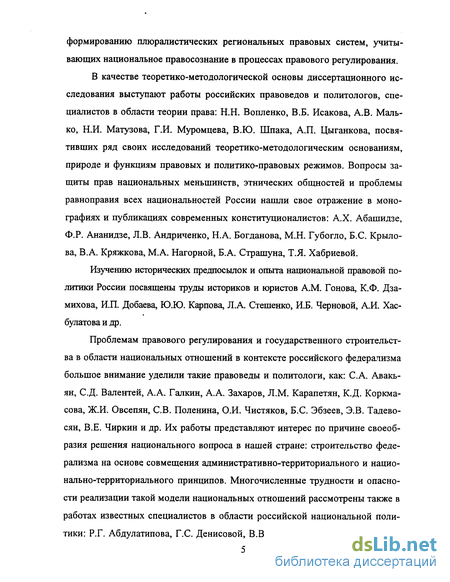 формированию плюралистических региональных правовых систем, учитывающих национальное правосознание в процессах правового регулирования.

В качестве теоретико-методологической основы диссертационного исследования выступают работы российских правоведов и политологов, специалистов в области теории права: Н.Н. Вопленко, В.Б. Исакова, А.В. Малько, Н.И. Матузова, Г.И. Муромцева, В.Ю. Шпака, А.П. Цыганкова, посвятивших ряд своих исследований теоретико-методологическим основаниям, природе и функциям правовых и политико-правовых режимов. Вопросы защиты прав национальных меньшинств, этнических общностей и проблемы равноправия всех национальностей России нашли свое отражение в монографиях и публикациях современных конституционалистов: А.Х. Абашидзе, Ф.Р. Ананидзе, Л.В. Андриченко, Н.А. Богданова, М.Н. Губогло, Б.С. Крылова, В.А. Кряжкова, М.А. Нагорной, Б.А. Страшуна, Т.Я. Хабриевой.

Изучению исторических предпосылок и опыта национальной правовой политики России посвящены труды историков и юристов А.М. Гонова, К.Ф. Дзамихова, И.П. Добаева, Ю.Ю. Карпова, Л.А. Стешенко, И.Б. Черновой, А.И. Хасбулатова и др.

Проблемам правового регулирования и государственного строительства в области национальных отношений в контексте российского федерализма большое внимание уделили такие правоведы и политологи, как: С.А. Авакьян, С.Д. Валентей, А.А. Галкин, А.А. Захаров, Л.М. Карапетян, К.Д. Коркмасова, Ж.И. Овсепян, С.В. Поленина, О.И. Чистяков, Б.С. Эбзеев, Э.В. Тадевосян, В.Е. Чиркин и др. Их работы представляют интерес по причине своеобразия решения национального вопроса в нашей стране: строительство федерализма на основе совмещения административно-территориального и национально-территориального принципов. Многочисленные трудности и опасности реализации такой модели национальных отношений рассмотрены также в работах известных специалистов в области российской национальной политики: Р.Г. Абдулатипова, Г.С. Денисовой, В.В

5

dsLib.net
библиотека диссертаций